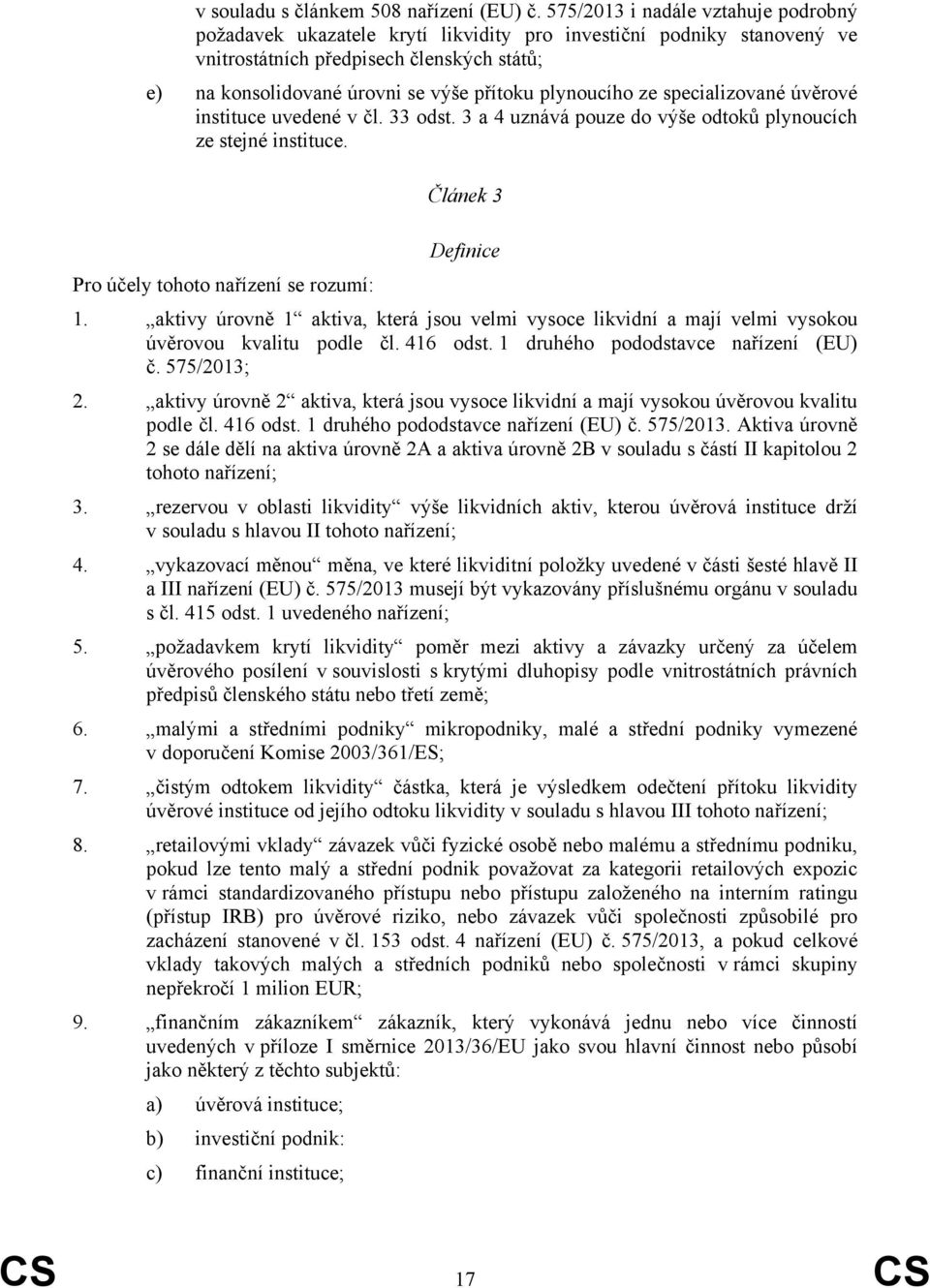 v souladu s článkem 508 nařízení (EU) č. 575/2013 i nadále vztahuje podrobný požadavek ukazatele krytí likvidity pro investiční podniky stanovený ve vnitrostátních předpisech členských států;

e) na konsolidované úrovni se výše přítoku plynoucího ze specializované úvěrové instituce uvedené v čl. 33 odst. 3 a 4 uznává pouze do výše odtoků plynoucích ze stejné instituce.

Článek 3

Definice

Pro účely tohoto nařízení se rozumí:

1. „aktivy úrovně 1“ aktiva, která jsou velmi vysoce likvidní a mají velmi vysokou úvěrovou kvalitu podle čl. 416 odst. 1 druhého pododstavce nařízení (EU) č. 575/2013;

2. „aktivy úrovně 2“ aktiva, která jsou vysoce likvidní a mají vysokou úvěrovou kvalitu podle čl. 416 odst. 1 druhého pododstavce nařízení (EU) č. 575/2013. Aktiva úrovně 2 se dále dělí na aktiva úrovně 2A a aktiva úrovně 2B v souladu s částí II kapitolou 2 tohoto nařízení;

3. „rezervou v oblasti likvidity“ výše likvidních aktiv, kterou úvěrová instituce drží v souladu s hlavou II tohoto nařízení;

4. „vykazovací měnou“ měna, ve které likviditní položky uvedené v části šesté hlavě II a III nařízení (EU) č. 575/2013 musejí být vykazovány příslušnému orgánu v souladu s čl. 415 odst. 1 uvedeného nařízení;

5. „požadavkem krytí likvidity“ poměr mezi aktivy a závazky určený za účelem úvěrového posílení v souvislosti s krytými dluhopisy podle vnitrostátních právních předpisů členského státu nebo třetí země;

6. „malými a středními podniky“ mikropodniky, malé a střední podniky vymezené v doporučení Komise 2003/361/ES;

7. „čistým odtokem likvidity“ částka, která je výsledkem odečtení přítoku likvidity úvěrové instituce od jejího odtoku likvidity v souladu s hlavou III tohoto nařízení;

8. „retailovými vklady“ závazek vůči fyzické osobě nebo malému a střednímu podniku, pokud lze tento malý a střední podnik považovat za kategorii retailových expozic v rámci standardizovaného přístupu nebo přístupu založeného na interním ratingu (přístup IRB) pro úvěrové riziko, nebo závazek vůči společnosti způsobilé pro zacházení stanovené v čl. 153 odst. 4 nařízení (EU) č. 575/2013, a pokud celkové vklady takových malých a středních podniků nebo společnosti v rámci skupiny nepřekročí 1 milion EUR;

9. „finančním zákazníkem“ zákazník, který vykonává jednu nebo více činností uvedených v příloze I směrnice 2013/36/EU jako svou hlavní činnost nebo působí jako některý z těchto subjektů:

a) úvěrová instituce;

b) investiční podnik:

c) finanční instituce;

CS 17 CS